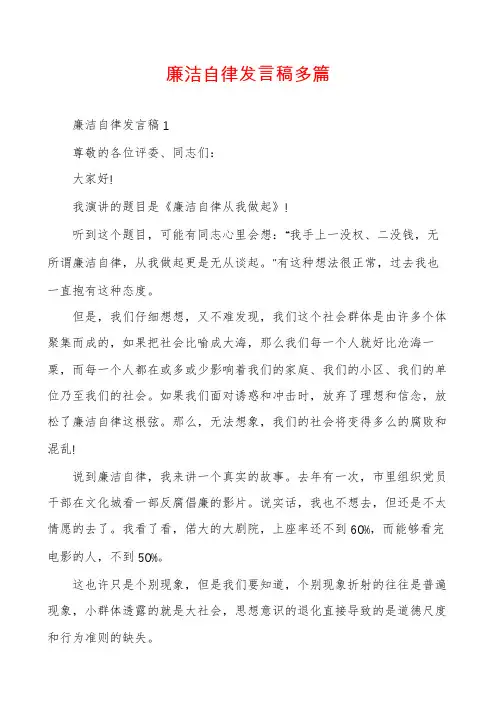 廉洁自律发言稿多篇

廉洁自律发言稿1

尊敬的各位评委、同志们：

大家好!

我演讲的题目是《廉洁自律从我做起》!

听到这个题目，可能有同志心里会想："我手上一没权、二没钱，无所谓廉洁自律，从我做起更是无从谈起。"有这种想法很正常，过去我也一直抱有这种态度。

但是，我们仔细想想，又不难发现，我们这个社会群体是由许多个体聚集而成的，如果把社会比喻成大海，那么我们每一个人就好比沧海一粟，而每一个人都在或多或少影响着我们的家庭、我们的小区、我们的单位乃至我们的社会。如果我们面对诱惑和冲击时，放弃了理想和信念，放松了廉洁自律这根弦。那么，无法想象，我们的社会将变得多么的腐败和混乱!

说到廉洁自律，我来讲一个真实的故事。去年有一次，市里组织党员干部在文化城看一部反腐倡廉的影片。说实话，我也不想去，但还是不大情愿的去了。我看了看，偌大的大剧院，上座率还不到60%，而能够看完电影的人，不到50%。

这也许只是个别现象，但是我们要知道，个别现象折射的往往是普遍现象，小群体透露的就是大社会，思想意识的退化直接导致的是道德尺度和行为准则的缺失。